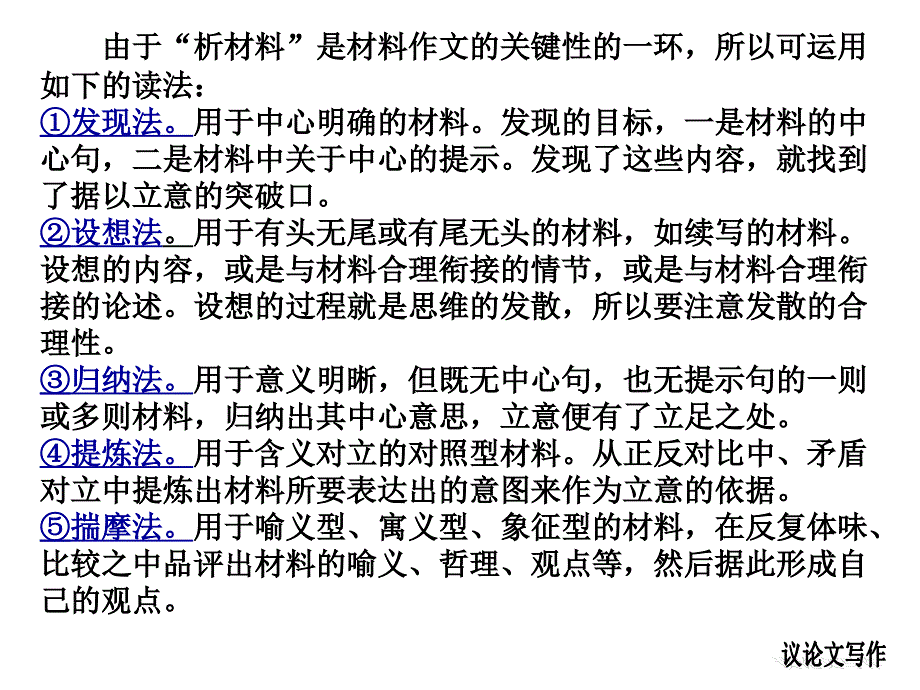 由于“析材料”是材料作文的关键性的一环，所以可运用如下的读法：

①发现法。用于中心明确的材料。发现的目标，一是材料的中心句，二是材料中关于中心的提示。发现了这些内容，就找到了据以立意的突破口。

②设想法。用于有头无尾或有尾无头的材料，如续写的材料。设想的内容，或是与材料合理衔接的情节，或是与材料合理衔接的论述。设想的过程就是思维的发散，所以要注意发散的合理性。

③归纳法。用于意义明晰，但既无中心句，也无提示句的一则或多则材料，归纳出其中心意思，立意便有了立足之处。

④提炼法。用于含义对立的对照型材料。从正反对比中、矛盾对立中提炼出材料所要表达出的意图来作为立意的依据。

⑤揣摩法。用于喻义型、寓义型、象征型的材料，在反复体味、比较之中品评出材料的喻义、哲理、观点等，然后据此形成自己的观点。

议论文写作